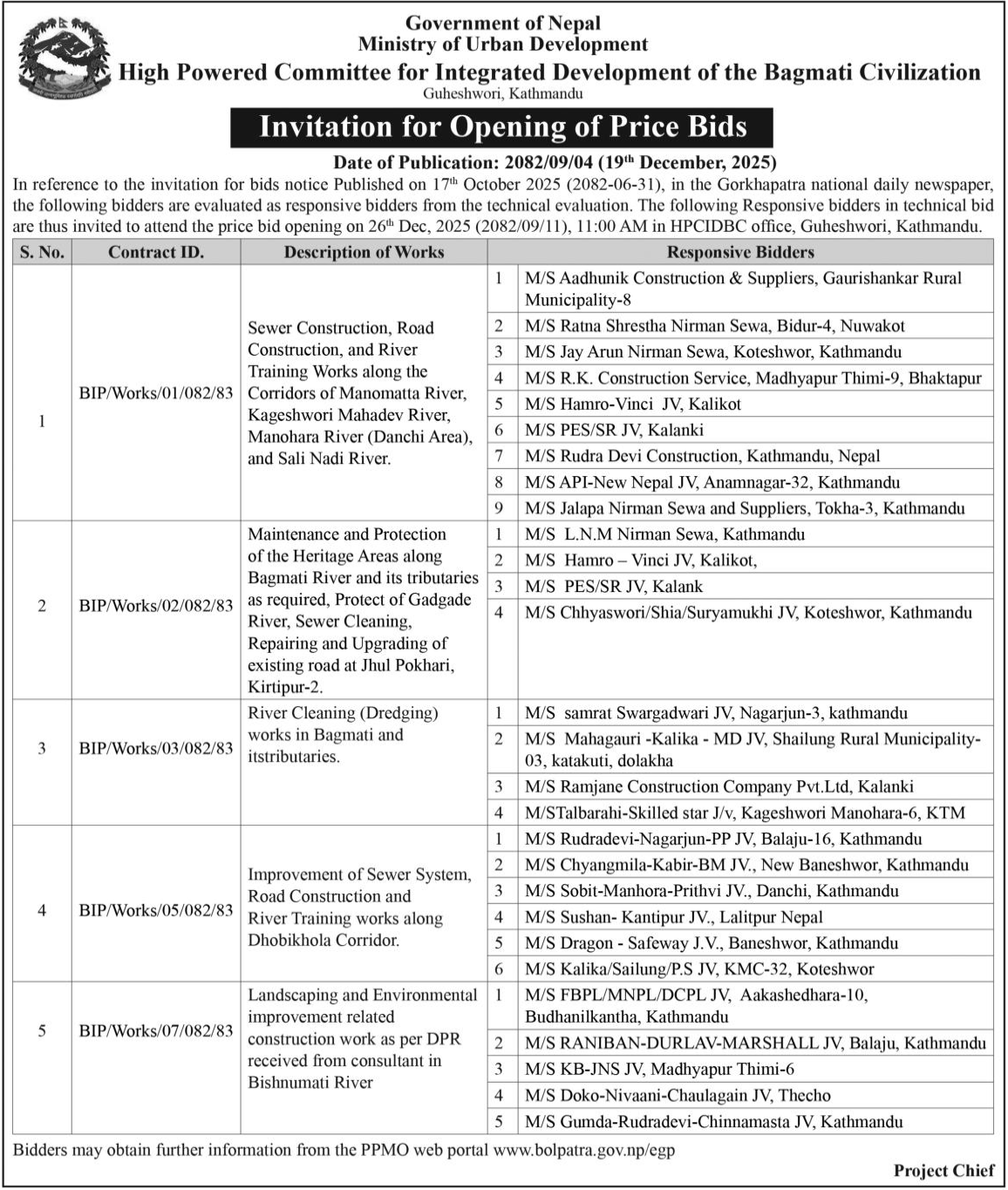 Government of Nepal
Ministry of Urban Development
High Powered Committee for Integrated Development of the Bagmati Civilization
Guheshwori, Kathmandu

Invitation for Opening of Price Bids

Date of Publication: 2082/09/04 (19$^{th}$ December, 2025)

In reference to the invitation for bids notice Published on 17$^{th}$ October 2025 (2082-06-31), in the Gorkhapatra national daily newspaper, the following bidders are evaluated as responsive bidders from the technical evaluation. The following Responsive bidders in technical bid are thus invited to attend the price bid opening on 26$^{th}$ Dec, 2025 (2082/09/11), 11:00 AM in HPCIDBC office, Guheshwori, Kathmandu.

| S. No. | Contract ID. | Description of Works | | Responsive Bidders |
|---|---|---|---|---|
| 1 | BIP/Works/01/082/83 | Sewer Construction, Road Construction, and River Training Works along the Corridors of Manomatta River, Kageshwori Mahadev River, Manohara River (Danchi Area), and Sali Nadi River. | 1 | M/S Aadhunik Construction & Suppliers, Gaurishankar Rural Municipality-8 |
| | | | 2 | M/S Ratna Shrestha Nirman Sewa, Bidur-4, Nuwakot |
| | | | 3 | M/S Jay Arun Nirman Sewa, Koteshwor, Kathmandu |
| | | | 4 | M/S R.K. Construction Service, Madhyapur Thimi-9, Bhaktapur |
| | | | 5 | M/S Hamro-Vinci JV, Kalikot |
| | | | 6 | M/S PES/SR JV, Kalanki |
| | | | 7 | M/S Rudra Devi Construction, Kathmandu, Nepal |
| | | | 8 | M/S API-New Nepal JV, Anamnagar-32, Kathmandu |
| | | | 9 | M/S Jalapa Nirman Sewa and Suppliers, Tokha-3, Kathmandu |
| 2 | BIP/Works/02/082/83 | Maintenance and Protection of the Heritage Areas along Bagmati River and its tributaries as required, Protect of Gadgade River, Sewer Cleaning, Repairing and Upgrading of existing road at Jhul Pokhari, Kirtipur-2. | 1 | M/S L.N.M Nirman Sewa, Kathmandu |
| | | | 2 | M/S Hamro – Vinci JV, Kalikot, |
| | | | 3 | M/S PES/SR JV, Kalank |
| | | | 4 | M/S Chhyaswori/Shia/Suryamukhi JV, Koteshwor, Kathmandu |
| 3 | BIP/Works/03/082/83 | River Cleaning (Dredging) works in Bagmati and itstributaries. | 1 | M/S samrat Swargadwari JV, Nagarjun-3, kathmandu |
| | | | 2 | M/S Mahagauri -Kalika - MD JV, Shailung Rural Municipality-03, katakuti, dolakha |
| | | | 3 | M/S Ramjane Construction Company Pvt.Ltd, Kalanki |
| | | | 4 | M/STalbarahi-Skilled star J/v, Kageshwori Manohara-6, KTM |
| 4 | BIP/Works/05/082/83 | Improvement of Sewer System, Road Construction and River Training works along Dhobikhola Corridor. | 1 | M/S Rudradevi-Nagarjun-PP JV, Balaju-16, Kathmandu |
| | | | 2 | M/S Chyangmila-Kabir-BM JV., New Baneshwor, Kathmandu |
| | | | 3 | M/S Sobit-Manhora-Prithvi JV., Danchi, Kathmandu |
| | | | 4 | M/S Sushan- Kantipur JV., Lalitpur Nepal |
| | | | 5 | M/S Dragon - Safeway J.V., Baneshwor, Kathmandu |
| | | | 6 | M/S Kalika/Sailung/P.S JV, KMC-32, Koteshwor |
| 5 | BIP/Works/07/082/83 | Landscaping and Environmental improvement related construction work as per DPR received from consultant in Bishnumati River | 1 | M/S FBPL/MNPL/DCPL JV, Aakashedhara-10, Budhanilkantha, Kathmandu |
| | | | 2 | M/S RANIBAN-DURLAV-MARSHALL JV, Balaju, Kathmandu |
| | | | 3 | M/S KB-JNS JV, Madhyapur Thimi-6 |
| | | | 4 | M/S Doko-Nivaani-Chaulagain JV, Thecho |
| | | | 5 | M/S Gumda-Rudradevi-Chinnamasta JV, Kathmandu |

Bidders may obtain further information from the PPMO web portal www.bolpatra.gov.np/egp

Project Chief